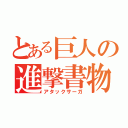 とある巨人の
進撃書物
アタックサーガ